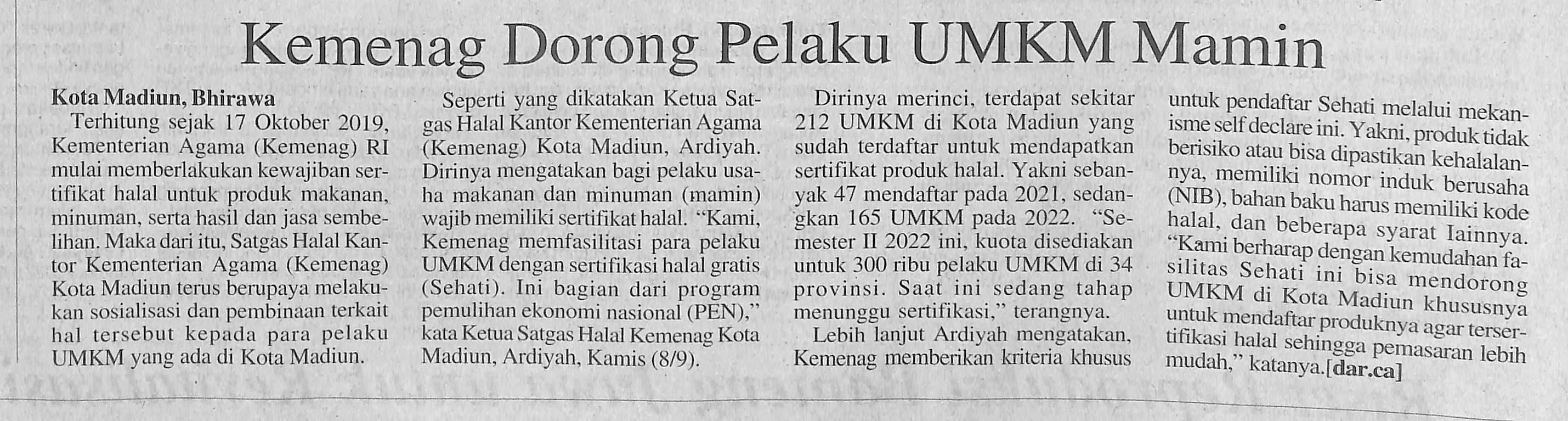 Kemenag Dorong Pelaku UMKM Mamin

Kota Madiun, Bhirawa
Terhitung sejak 17 Oktober 2019, Kementerian Agama (Kemenag) RI mulai memberlakukan kewajiban sertifikat halal untuk produk makanan, minuman, serta hasil dan jasa sembelihan. Maka dari itu, Satgas Halal Kantor Kementerian Agama (Kemenag) Kota Madiun terus berupaya melakukan sosialisasi dan pembinaan terkait hal tersebut kepada para pelaku UMKM yang ada di Kota Madiun.

Seperti yang dikatakan Ketua Satgas Halal Kantor Kementerian Agama (Kemenag) Kota Madiun, Ardiyah. Dirinya mengatakan bagi pelaku usaha makanan dan minuman (mamin) wajib memiliki sertifikat halal. "Kami, Kemenag memfasilitasi para pelaku UMKM dengan sertifikasi halal gratis (Sehati). Ini bagian dari program pemulihan ekonomi nasional (PEN)," kata Ketua Satgas Halal Kemenag Kota Madiun, Ardiyah, Kamis (8/9).

Dirinya merinci, terdapat sekitar 212 UMKM di Kota Madiun yang sudah terdaftar untuk mendapatkan sertifikat produk halal. Yakni sebanyak 47 mendaftar pada 2021, sedangkan 165 UMKM pada 2022. "Semester II 2022 ini, kuota disediakan untuk 300 ribu pelaku UMKM di 34 provinsi. Saat ini sedang tahap menunggu sertifikasi," terangnya.

Lebih lanjut Ardiyah mengatakan, Kemenag memberikan kriteria khusus untuk pendaftar Sehati melalui mekanisme self declare ini. Yakni, produk tidak berisiko atau bisa dipastikan kehalalannya, memiliki nomor induk berusaha (NIB), bahan baku harus memiliki kode halal, dan beberapa syarat lainnya. "Kami berharap dengan kemudahan fasilitas Sehati ini bisa mendorong UMKM di Kota Madiun khususnya untuk mendaftar produknya agar tersertifikasi halal sehingga pemasaran lebih mudah," katanya.[dar.ca]